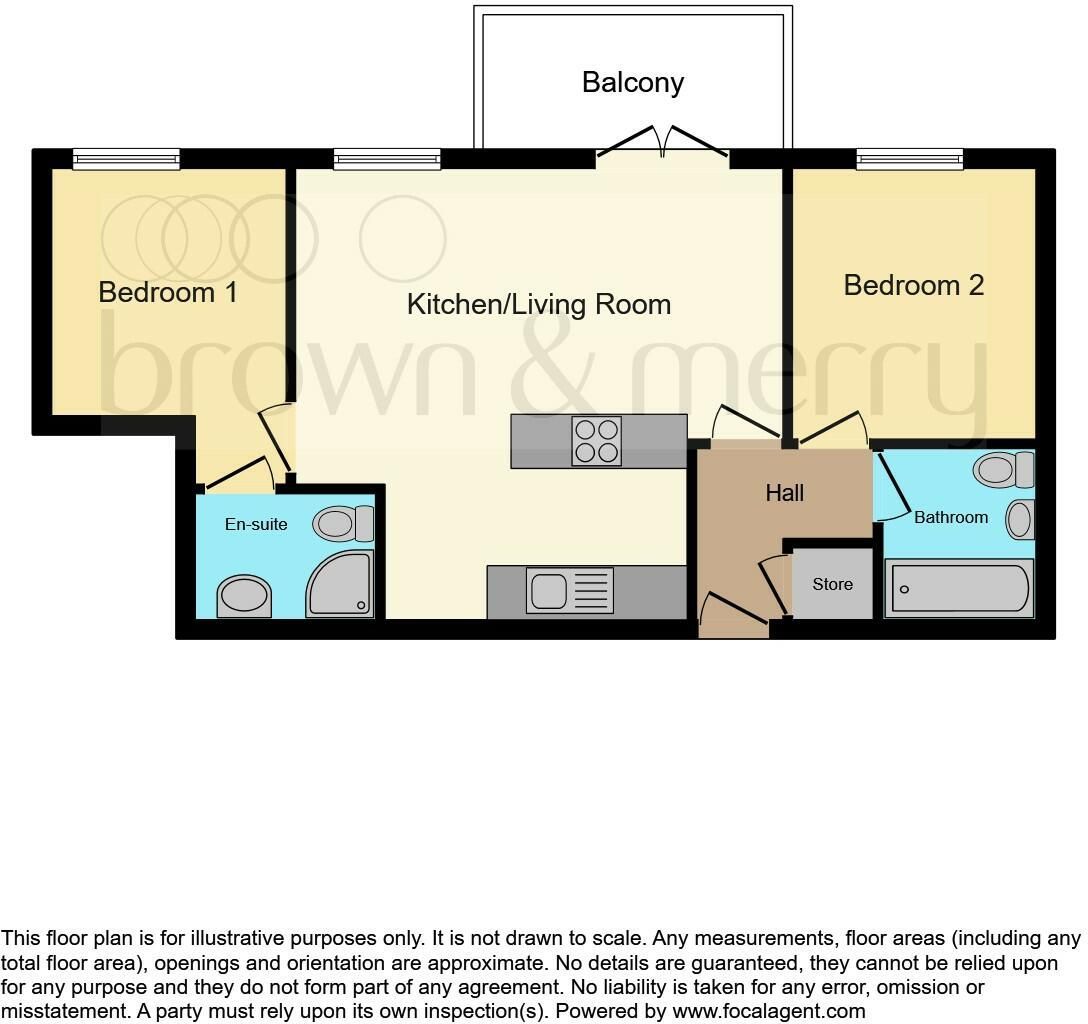 Balcony

Bedroom 1

Kitchen/Living Room

Bedroom 2

brown & merry

Hall

En-suite

Bathroom

Store

This floor plan is for illustrative purposes only. It is not drawn to scale. Any measurements, floor areas (including any total floor area), openings and orientation are approximate. No details are guaranteed, they cannot be relied upon for any purpose and they do not form part of any agreement. No liability is taken for any error, omission or misstatement. A party must rely upon its own inspection(s). Powered by www.focalagent.com